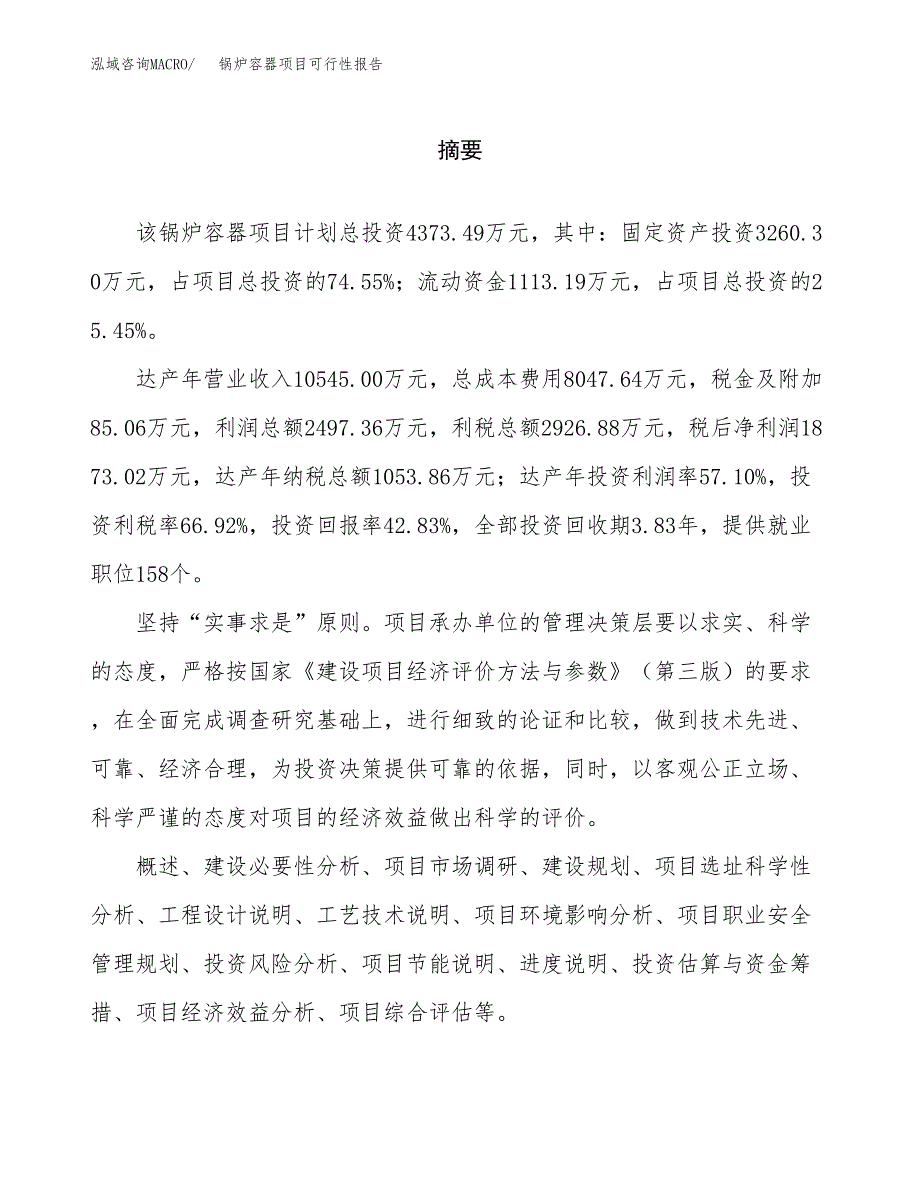 泓域咨询MACRO/ 锅炉容器项目可行性报告

摘要

该锅炉容器项目计划总投资4373.49万元，其中：固定资产投资3260.30万元，占项目总投资的74.55%；流动资金1113.19万元，占项目总投资的25.45%。

达产年营业收入10545.00万元，总成本费用8047.64万元，税金及附加85.06万元，利润总额2497.36万元，利税总额2926.88万元，税后净利润1873.02万元，达产年纳税总额1053.86万元；达产年投资利润率57.10%，投资利税率66.92%，投资回报率42.83%，全部投资回收期3.83年，提供就业职位158个。

坚持“实事求是”原则。项目承办单位的管理决策层要以求实、科学的态度，严格按国家《建设项目经济评价方法与参数》（第三版）的要求，在全面完成调查研究基础上，进行细致的论证和比较，做到技术先进、可靠、经济合理，为投资决策提供可靠的依据，同时，以客观公正立场、科学严谨的态度对项目的经济效益做出科学的评价。

概述、建设必要性分析、项目市场调研、建设规划、项目选址科学性分析、工程设计说明、工艺技术说明、项目环境影响分析、项目职业安全管理规划、投资风险分析、项目节能说明、进度说明、投资估算与资金筹措、项目经济效益分析、项目综合评估等。